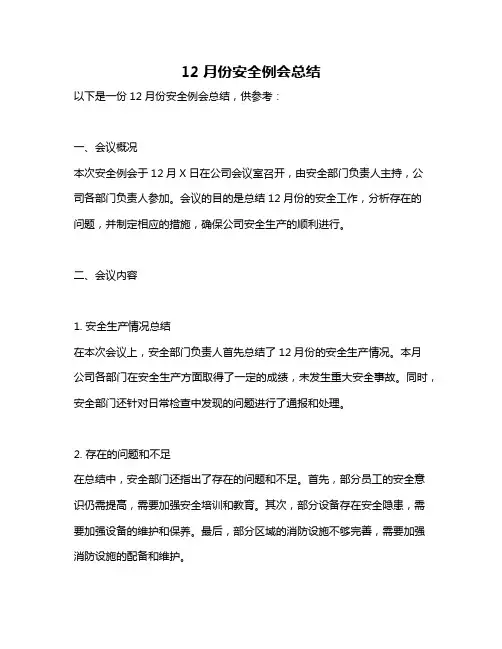 12 月份安全例会总结

以下是一份 12 月份安全例会总结，供参考：

一、会议概况

本次安全例会于 12 月 X 日在公司会议室召开，由安全部门负责人主持，公司各部门负责人参加。会议的目的是总结 12 月份的安全工作，分析存在的问题，并制定相应的措施，确保公司安全生产的顺利进行。

二、会议内容

1. 安全生产情况总结

在本次会议上，安全部门负责人首先总结了 12 月份的安全生产情况。本月公司各部门在安全生产方面取得了一定的成绩，未发生重大安全事故。同时，安全部门还针对日常检查中发现的问题进行了通报和处理。

2. 存在的问题和不足

在总结中，安全部门还指出了存在的问题和不足。首先，部分员工的安全意识仍需提高，需要加强安全培训和教育。其次，部分设备存在安全隐患，需要加强设备的维护和保养。最后，部分区域的消防设施不够完善，需要加强消防设施的配备和维护。